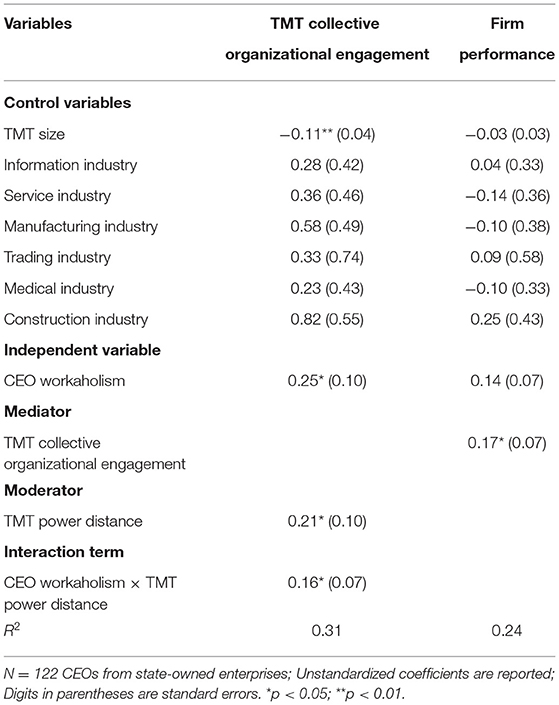 | Variables | TMT collective organizational engagement | Firm performance |
|---|---|---|
| **Control variables** | | |
| TMT size | −0.11** (0.04) | −0.03 (0.03) |
| Information industry | 0.28 (0.42) | 0.04 (0.33) |
| Service industry | 0.36 (0.46) | −0.14 (0.36) |
| Manufacturing industry | 0.58 (0.49) | −0.10 (0.38) |
| Trading industry | 0.33 (0.74) | 0.09 (0.58) |
| Medical industry | 0.23 (0.43) | −0.10 (0.33) |
| Construction industry | 0.82 (0.55) | 0.25 (0.43) |
| **Independent variable** | | |
| CEO workaholism | 0.25* (0.10) | 0.14 (0.07) |
| **Mediator** | | |
| TMT collective organizational engagement | | 0.17* (0.07) |
| **Moderator** | | |
| TMT power distance | 0.21* (0.10) | |
| **Interaction term** | | |
| CEO workaholism × TMT power distance | 0.16* (0.07) | |
| $R^2$ | 0.31 | 0.24 |

N = 122 CEOs from state-owned enterprises; Unstandardized coefficients are reported; Digits in parentheses are standard errors. *p < 0.05; **p < 0.01.